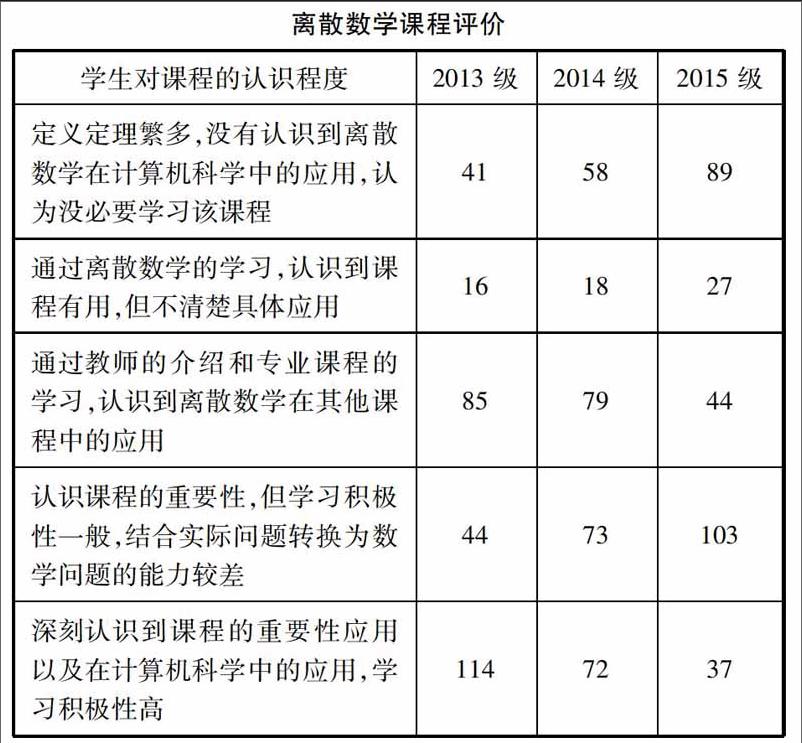 离散数学课程评价

| 学生对课程的认识程度 | 2013 级 | 2014 级 | 2015 级 |
|---|---|---|---|
| 定义定理繁多,没有认识到离散数学在计算机科学中的应用,认为没必要学习该课程 | 41 | 58 | 89 |
| 通过离散数学的学习,认识到课程有用,但不清楚具体应用 | 16 | 18 | 27 |
| 通过教师的介绍和专业课程的学习,认识到离散数学在其他课程中的应用 | 85 | 79 | 44 |
| 认识课程的重要性,但学习积极性一般,结合实际问题转换为数学问题的能力较差 | 44 | 73 | 103 |
| 深刻认识到课程的重要性应用以及在计算机科学中的应用,学习积极性高 | 114 | 72 | 37 |